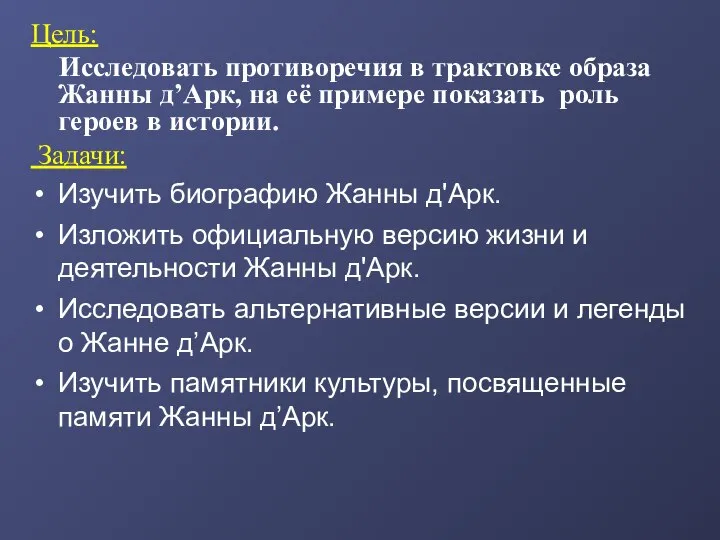 Цель:

Исследовать противоречия в трактовке образа Жанны д’Арк, на её примере показать роль героев в истории.

Задачи:

• Изучить биографию Жанны д'Арк.
• Изложить официальную версию жизни и деятельности Жанны д'Арк.
• Исследовать альтернативные версии и легенды о Жанне д’Арк.
• Изучить памятники культуры, посвященные памяти Жанны д’Арк.